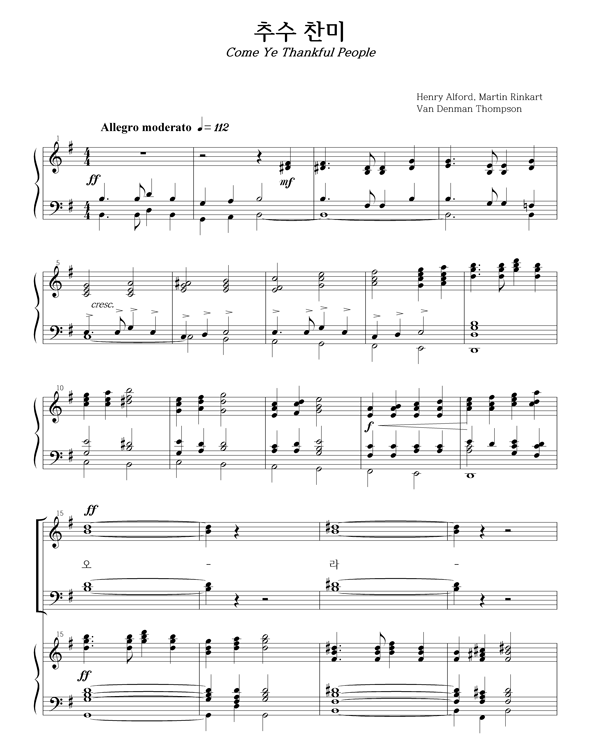 추수 찬미
Come Ye Thankful People

Henry Alford, Martin Rinkart
Van Denman Thompson

Allegro moderato ♩= 112

1
ff
mf

5
cresc.

10
f

15
ff
오 - 라 -

15
ff